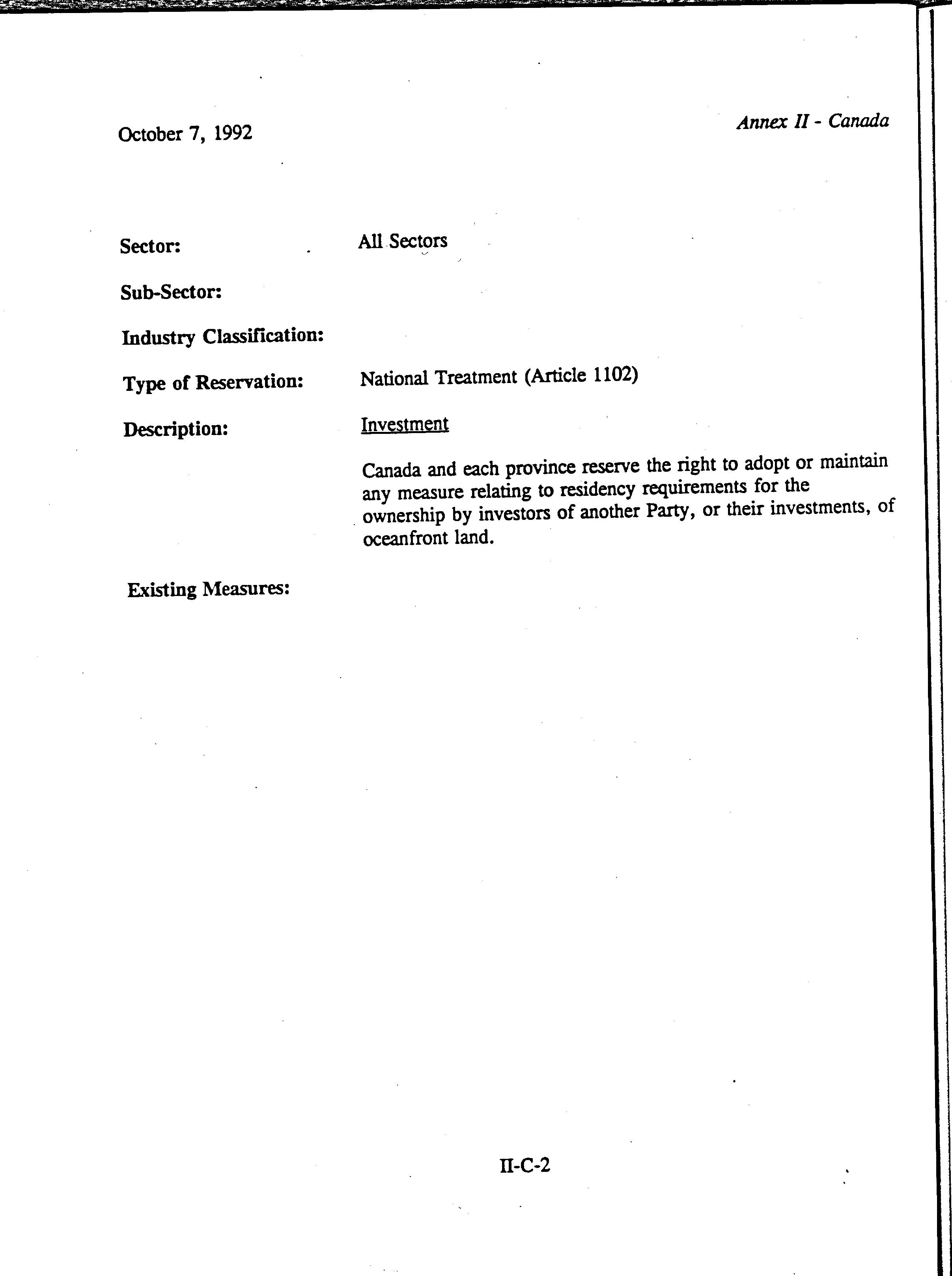 October 7, 1992

Annex II - Canada

Sector: All Sectors

Sub-Sector:

Industry Classification:

Type of Reservation: National Treatment (Article 1102)

Description: Investment

Canada and each province reserve the right to adopt or maintain any measure relating to residency requirements for the ownership by investors of another Party, or their investments, of oceanfront land.

Existing Measures:

II-C-2